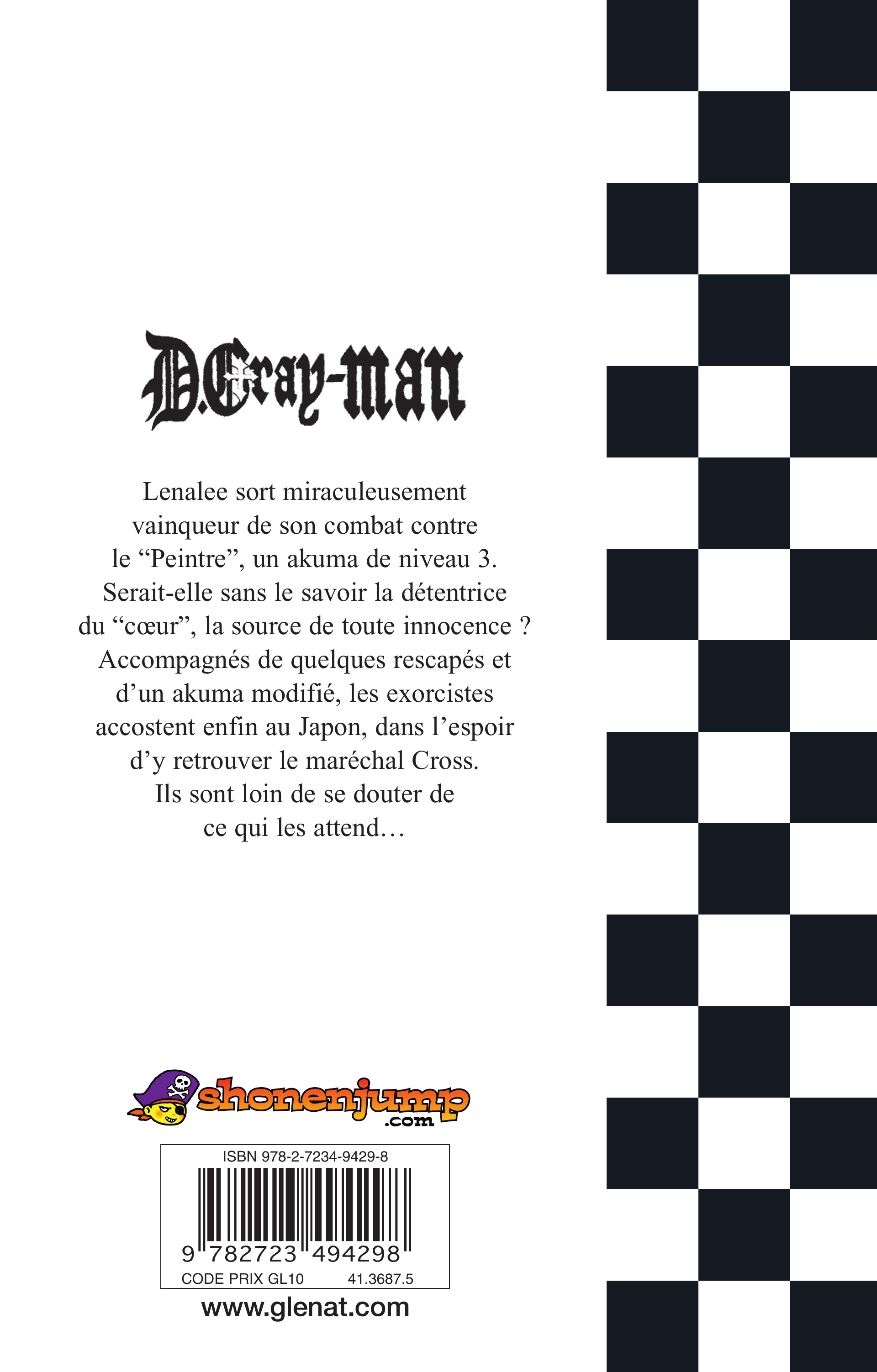 D.Gray-man

Lenalee sort miraculeusement vainqueur de son combat contre le "Peintre", un akuma de niveau 3. Serait-elle sans le savoir la détentrice du "cœur", la source de toute innocence ? Accompagnés de quelques rescapés et d'un akuma modifié, les exorcistes accostent enfin au Japon, dans l'espoir d'y retrouver le maréchal Cross. Ils sont loin de se douter de ce qui les attend…

shonenjump
.com

ISBN 978-2-7234-9429-8
9 782723 494298
CODE PRIX GL10 41.3687.5

www.glenat.com